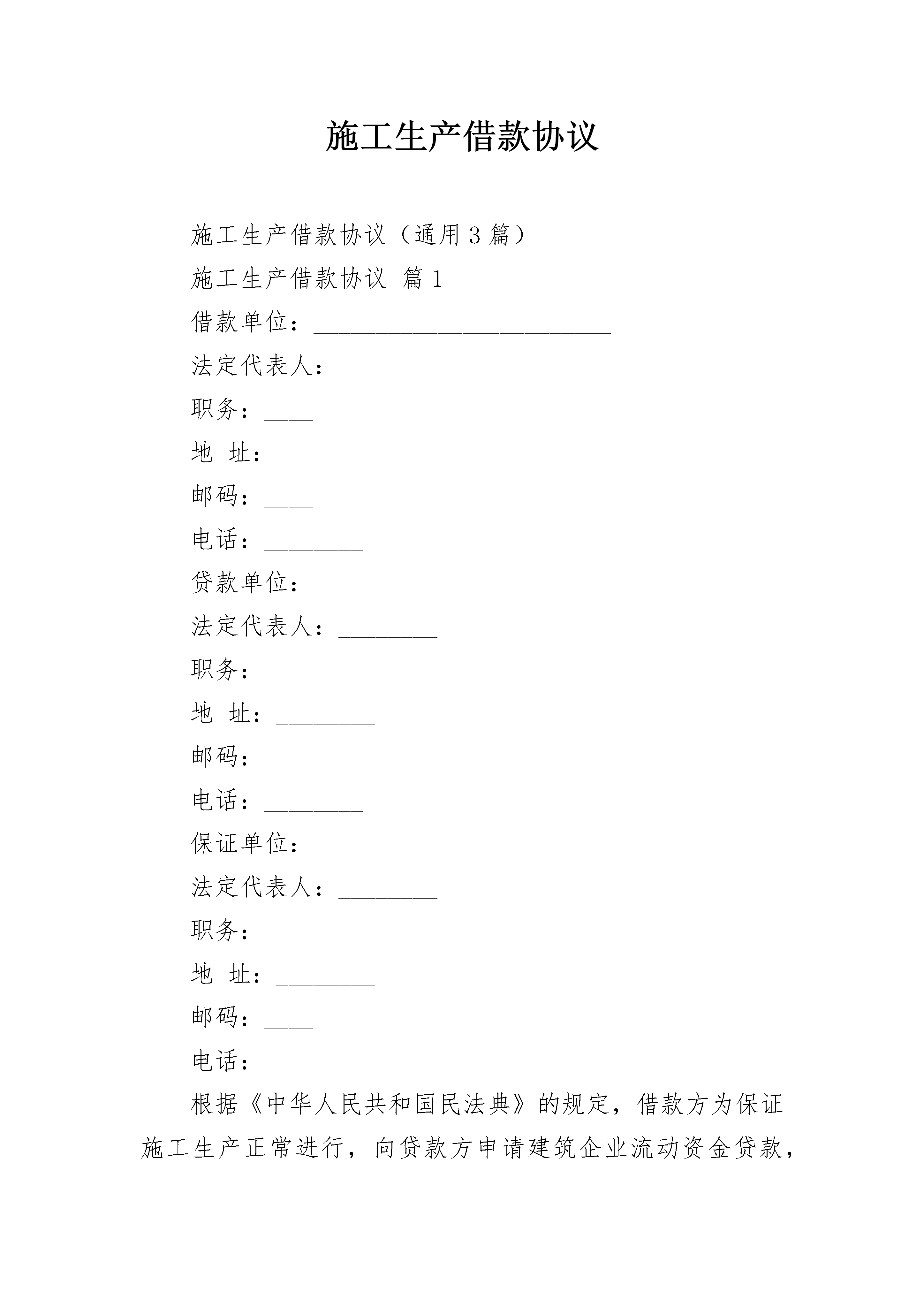 施工生产借款协议

施工生产借款协议（通用3篇）

施工生产借款协议 篇1

借款单位：________________________

法定代表人：________

职务：____

地 址：________

邮码：____

电话：________

贷款单位：________________________

法定代表人：________

职务：____

地 址：________

邮码：____

电话：________

保证单位：________________________

法定代表人：________

职务：____

地 址：________

邮码：____

电话：________

根据《中华人民共和国民法典》的规定，借款方为保证施工生产正常进行，向贷款方申请建筑企业流动资金贷款，